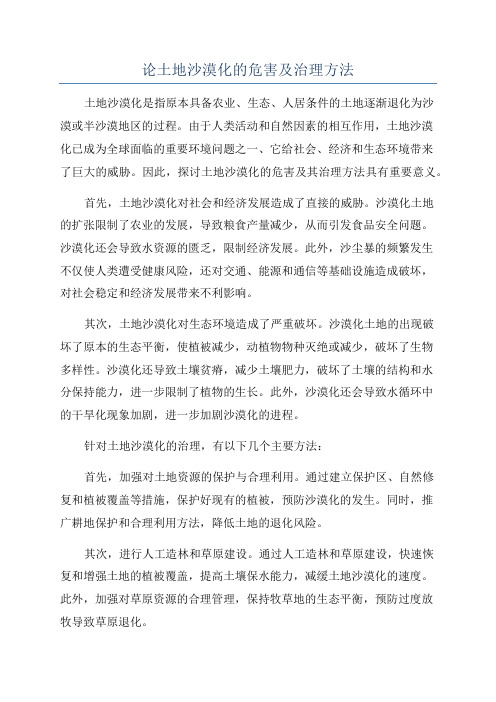 论土地沙漠化的危害及治理方法

土地沙漠化是指原本具备农业、生态、人居条件的土地逐渐退化为沙漠或半沙漠地区的过程。由于人类活动和自然因素的相互作用，土地沙漠化已成为全球面临的重要环境问题之一、它给社会、经济和生态环境带来了巨大的威胁。因此，探讨土地沙漠化的危害及其治理方法具有重要意义。

首先，土地沙漠化对社会和经济发展造成了直接的威胁。沙漠化土地的扩张限制了农业的发展，导致粮食产量减少，从而引发食品安全问题。沙漠化还会导致水资源的匮乏，限制经济发展。此外，沙尘暴的频繁发生不仅使人类遭受健康风险，还对交通、能源和通信等基础设施造成破坏，对社会稳定和经济发展带来不利影响。

其次，土地沙漠化对生态环境造成了严重破坏。沙漠化土地的出现破坏了原本的生态平衡，使植被减少，动植物物种灭绝或减少，破坏了生物多样性。沙漠化还导致土壤贫瘠，减少土壤肥力，破坏了土壤的结构和水分保持能力，进一步限制了植物的生长。此外，沙漠化还会导致水循环中的干旱化现象加剧，进一步加剧沙漠化的进程。

针对土地沙漠化的治理，有以下几个主要方法：

首先，加强对土地资源的保护与合理利用。通过建立保护区、自然修复和植被覆盖等措施，保护好现有的植被，预防沙漠化的发生。同时，推广耕地保护和合理利用方法，降低土地的退化风险。

其次，进行人工造林和草原建设。通过人工造林和草原建设，快速恢复和增强土地的植被覆盖，提高土壤保水能力，减缓土地沙漠化的速度。此外，加强对草原资源的合理管理，保持牧草地的生态平衡，预防过度放牧导致草原退化。